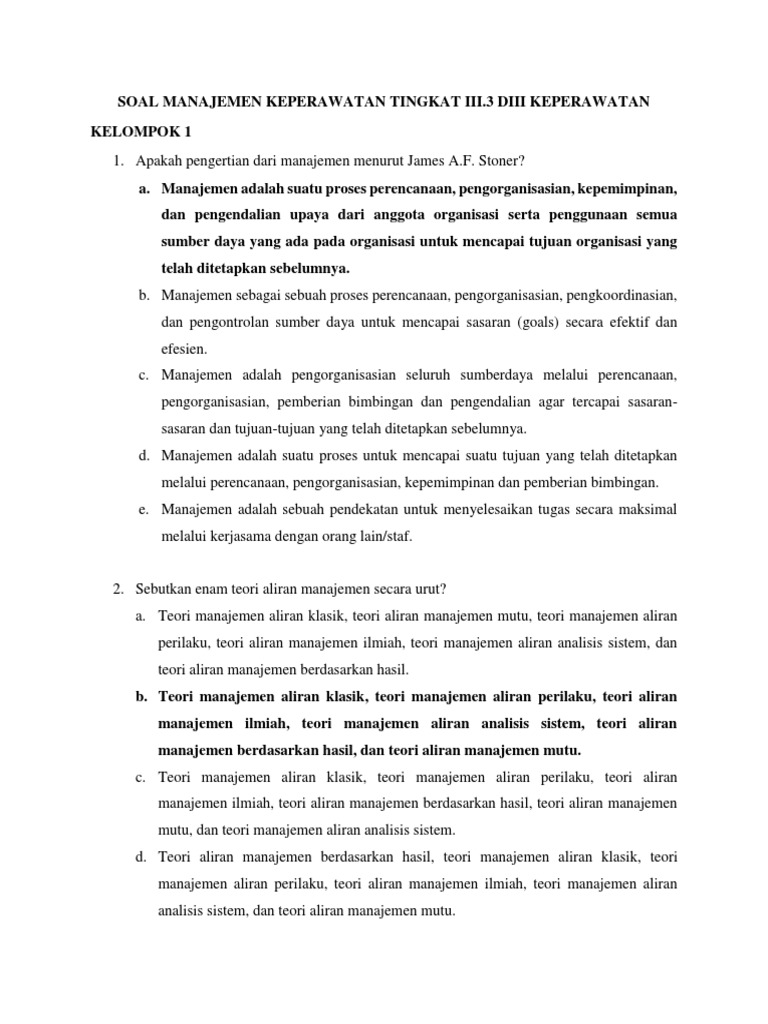 SOAL MANAJEMEN KEPERAWATAN TINGKAT III.3 DIII KEPERAWATAN

KELOMPOK 1

1. Apakah pengertian dari manajemen menurut James A.F. Stoner?

a. Manajemen adalah suatu proses perencanaan, pengorganisasian, kepemimpinan, dan pengendalian upaya dari anggota organisasi serta penggunaan semua sumber daya yang ada pada organisasi untuk mencapai tujuan organisasi yang telah ditetapkan sebelumnya.

b. Manajemen sebagai sebuah proses perencanaan, pengorganisasian, pengkoordinasian, dan pengontrolan sumber daya untuk mencapai sasaran (goals) secara efektif dan efesien.

c. Manajemen adalah pengorganisasian seluruh sumberdaya melalui perencanaan, pengorganisasian, pemberian bimbingan dan pengendalian agar tercapai sasaran-sasaran dan tujuan-tujuan yang telah ditetapkan sebelumnya.

d. Manajemen adalah suatu proses untuk mencapai suatu tujuan yang telah ditetapkan melalui perencanaan, pengorganisasian, kepemimpinan dan pemberian bimbingan.

e. Manajemen adalah sebuah pendekatan untuk menyelesaikan tugas secara maksimal melalui kerjasama dengan orang lain/staf.

2. Sebutkan enam teori aliran manajemen secara urut?

a. Teori manajemen aliran klasik, teori aliran manajemen mutu, teori manajemen aliran perilaku, teori aliran manajemen ilmiah, teori manajemen aliran analisis sistem, dan teori aliran manajemen berdasarkan hasil.

b. Teori manajemen aliran klasik, teori manajemen aliran perilaku, teori aliran manajemen ilmiah, teori manajemen aliran analisis sistem, teori aliran manajemen berdasarkan hasil, dan teori aliran manajemen mutu.

c. Teori manajemen aliran klasik, teori manajemen aliran perilaku, teori aliran manajemen ilmiah, teori aliran manajemen berdasarkan hasil, teori aliran manajemen mutu, dan teori manajemen aliran analisis sistem.

d. Teori aliran manajemen berdasarkan hasil, teori manajemen aliran klasik, teori manajemen aliran perilaku, teori aliran manajemen ilmiah, teori manajemen aliran analisis sistem, dan teori aliran manajemen mutu.